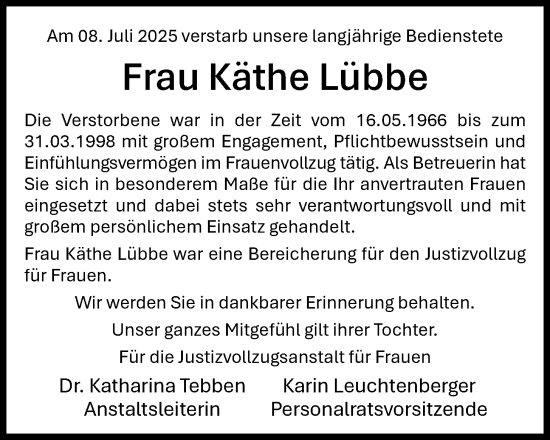 Am 08. Juli 2025 verstarb unsere langjährige Bedienstete

Frau Käthe Lübbe

Die Verstorbene war in der Zeit vom 16.05.1966 bis zum 31.03.1998 mit großem Engagement, Pflichtbewusstsein und Einfühlungsvermögen im Frauenvollzug tätig. Als Betreuerin hat Sie sich in besonderem Maße für die Ihr anvertrauten Frauen eingesetzt und dabei stets sehr verantwortungsvoll und mit großem persönlichem Einsatz gehandelt.

Frau Käthe Lübbe war eine Bereicherung für den Justizvollzug für Frauen.

Wir werden Sie in dankbarer Erinnerung behalten.

Unser ganzes Mitgefühl gilt ihrer Tochter.

Für die Justizvollzugsanstalt für Frauen

Dr. Katharina Tebben
Anstaltsleiterin

Karin Leuchtenberger
Personalratsvorsitzende